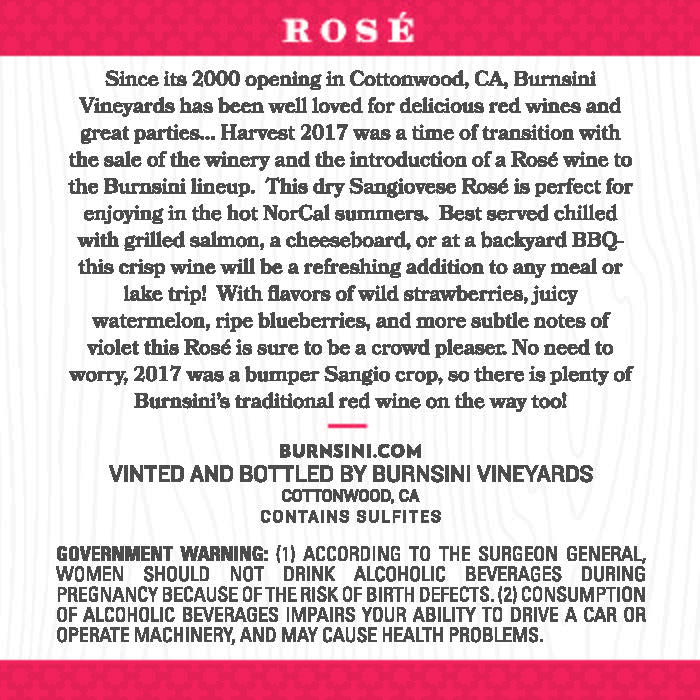 ROSÉ

Since its 2000 opening in Cottonwood, CA, Burnsini Vineyards has been well loved for delicious red wines and great parties... Harvest 2017 was a time of transition with the sale of the winery and the introduction of a Rosé wine to the Burnsini lineup. This dry Sangiovese Rosé is perfect for enjoying in the hot NorCal summers. Best served chilled with grilled salmon, a cheeseboard, or at a backyard BBQ- this crisp wine will be a refreshing addition to any meal or lake trip! With flavors of wild strawberries, juicy watermelon, ripe blueberries, and more subtle notes of violet this Rosé is sure to be a crowd pleaser. No need to worry, 2017 was a bumper Sangio crop, so there is plenty of Burnsini's traditional red wine on the way too!

BURNSINI.COM
VINTED AND BOTTLED BY BURNSINI VINEYARDS
COTTONWOOD, CA
CONTAINS SULFITES

GOVERNMENT WARNING: (1) ACCORDING TO THE SURGEON GENERAL, WOMEN SHOULD NOT DRINK ALCOHOLIC BEVERAGES DURING PREGNANCY BECAUSE OF THE RISK OF BIRTH DEFECTS. (2) CONSUMPTION OF ALCOHOLIC BEVERAGES IMPAIRS YOUR ABILITY TO DRIVE A CAR OR OPERATE MACHINERY, AND MAY CAUSE HEALTH PROBLEMS.